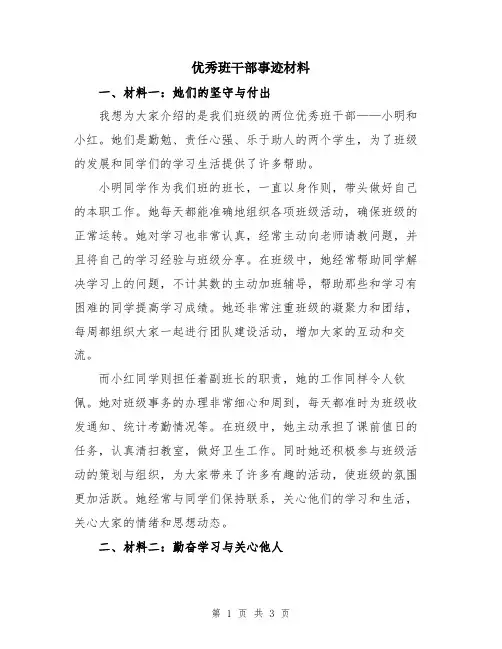 优秀班干部事迹材料

一、材料一：她们的坚守与付出

我想为大家介绍的是我们班级的两位优秀班干部——小明和小红。她们是勤勉、责任心强、乐于助人的两个学生，为了班级的发展和同学们的学习生活提供了许多帮助。

小明同学作为我们班的班长，一直以身作则，带头做好自己的本职工作。她每天都能准确地组织各项班级活动，确保班级的正常运转。她对学习也非常认真，经常主动向老师请教问题，并且将自己的学习经验与班级分享。在班级中，她经常帮助同学解决学习上的问题，不计其数的主动加班辅导，帮助那些和学习有困难的同学提高学习成绩。她还非常注重班级的凝聚力和团结，每周都组织大家一起进行团队建设活动，增加大家的互动和交流。

而小红同学则担任着副班长的职责，她的工作同样令人钦佩。她对班级事务的办理非常细心和周到，每天都准时为班级收发通知、统计考勤情况等。在班级中，她主动承担了课前值日的任务，认真清扫教室，做好卫生工作。同时她还积极参与班级活动的策划与组织，为大家带来了许多有趣的活动，使班级的氛围更加活跃。她经常与同学们保持联系，关心他们的学习和生活，关心大家的情绪和思想动态。

二、材料二：勤奋学习与关心他人

第 1 页 共 3 页